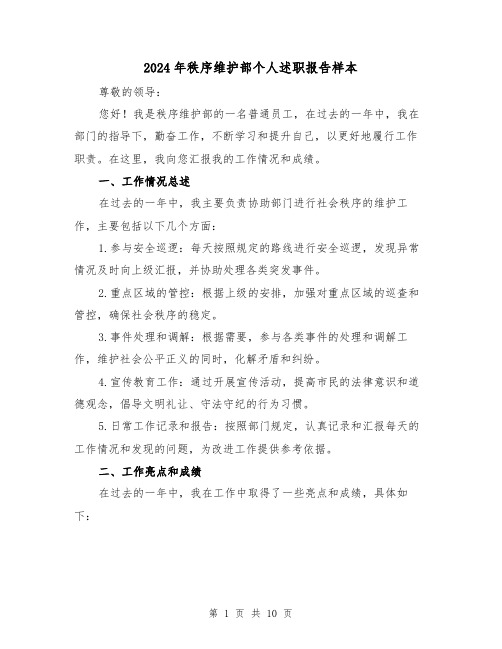 2024年秩序维护部个人述职报告样本

尊敬的领导：

您好！我是秩序维护部的一名普通员工，在过去的一年中，我在部门的指导下，勤奋工作，不断学习和提升自己，以更好地履行工作职责。在这里，我向您汇报我的工作情况和成绩。

一、工作情况总述

在过去的一年中，我主要负责协助部门进行社会秩序的维护工作，主要包括以下几个方面：

1.参与安全巡逻：每天按照规定的路线进行安全巡逻，发现异常情况及时向上级汇报，并协助处理各类突发事件。

2.重点区域的管控：根据上级的安排，加强对重点区域的巡查和管控，确保社会秩序的稳定。

3.事件处理和调解：根据需要，参与各类事件的处理和调解工作，维护社会公平正义的同时，化解矛盾和纠纷。

4.宣传教育工作：通过开展宣传活动，提高市民的法律意识和道德观念，倡导文明礼让、守法守纪的行为习惯。

5.日常工作记录和报告：按照部门规定，认真记录和汇报每天的工作情况和发现的问题，为改进工作提供参考依据。

二、工作亮点和成绩

在过去的一年中，我在工作中取得了一些亮点和成绩，具体如下：

第 1 页 共 10 页